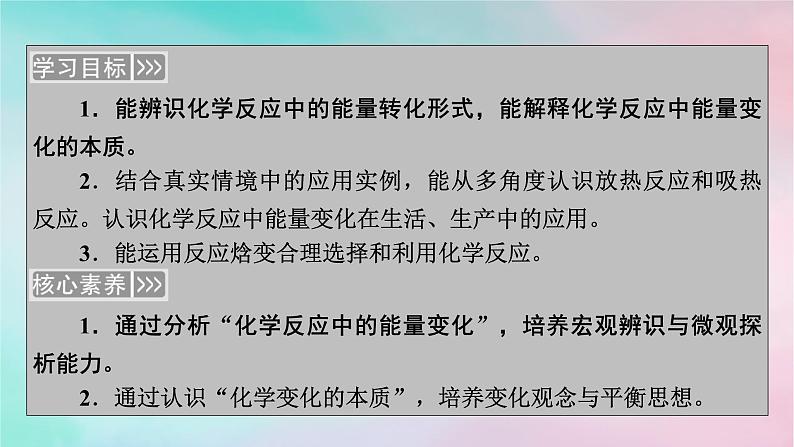 学习目标 >>>

1．能辨识化学反应中的能量转化形式，能解释化学反应中能量变化的本质。

2．结合真实情境中的应用实例，能从多角度认识放热反应和吸热反应。认识化学反应中能量变化在生活、生产中的应用。

3．能运用反应焓变合理选择和利用化学反应。

核心素养 >>>

1．通过分析“化学反应中的能量变化”，培养宏观辨识与微观探析能力。

2．通过认识“化学变化的本质”，培养变化观念与平衡思想。